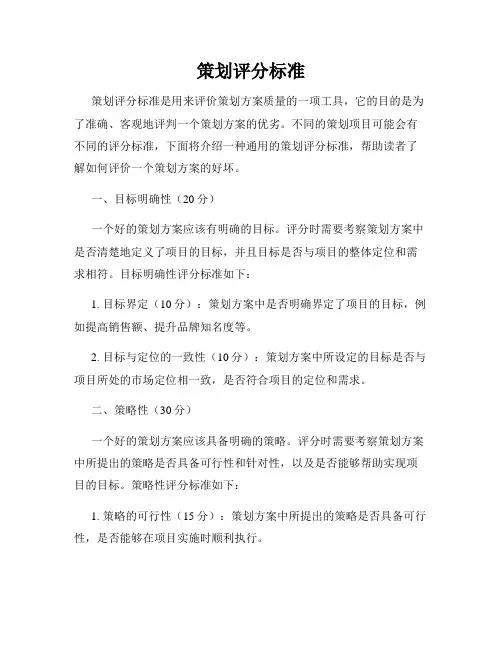 策划评分标准

策划评分标准是用来评价策划方案质量的一项工具，它的目的是为了准确、客观地评判一个策划方案的优劣。不同的策划项目可能会有不同的评分标准，下面将介绍一种通用的策划评分标准，帮助读者了解如何评价一个策划方案的好坏。

一、目标明确性（20分）

一个好的策划方案应该有明确的目标。评分时需要考察策划方案中是否清楚地定义了项目的目标，并且目标是否与项目的整体定位和需求相符。目标明确性评分标准如下：

1. 目标界定（10分）：策划方案中是否明确界定了项目的目标，例如提高销售额、提升品牌知名度等。

2. 目标与定位的一致性（10分）：策划方案中所设定的目标是否与项目所处的市场定位相一致，是否符合项目的定位和需求。

二、策略性（30分）

一个好的策划方案应该具备明确的策略。评分时需要考察策划方案中所提出的策略是否具备可行性和针对性，以及是否能够帮助实现项目的目标。策略性评分标准如下：

1. 策略的可行性（15分）：策划方案中所提出的策略是否具备可行性，是否能够在项目实施时顺利执行。